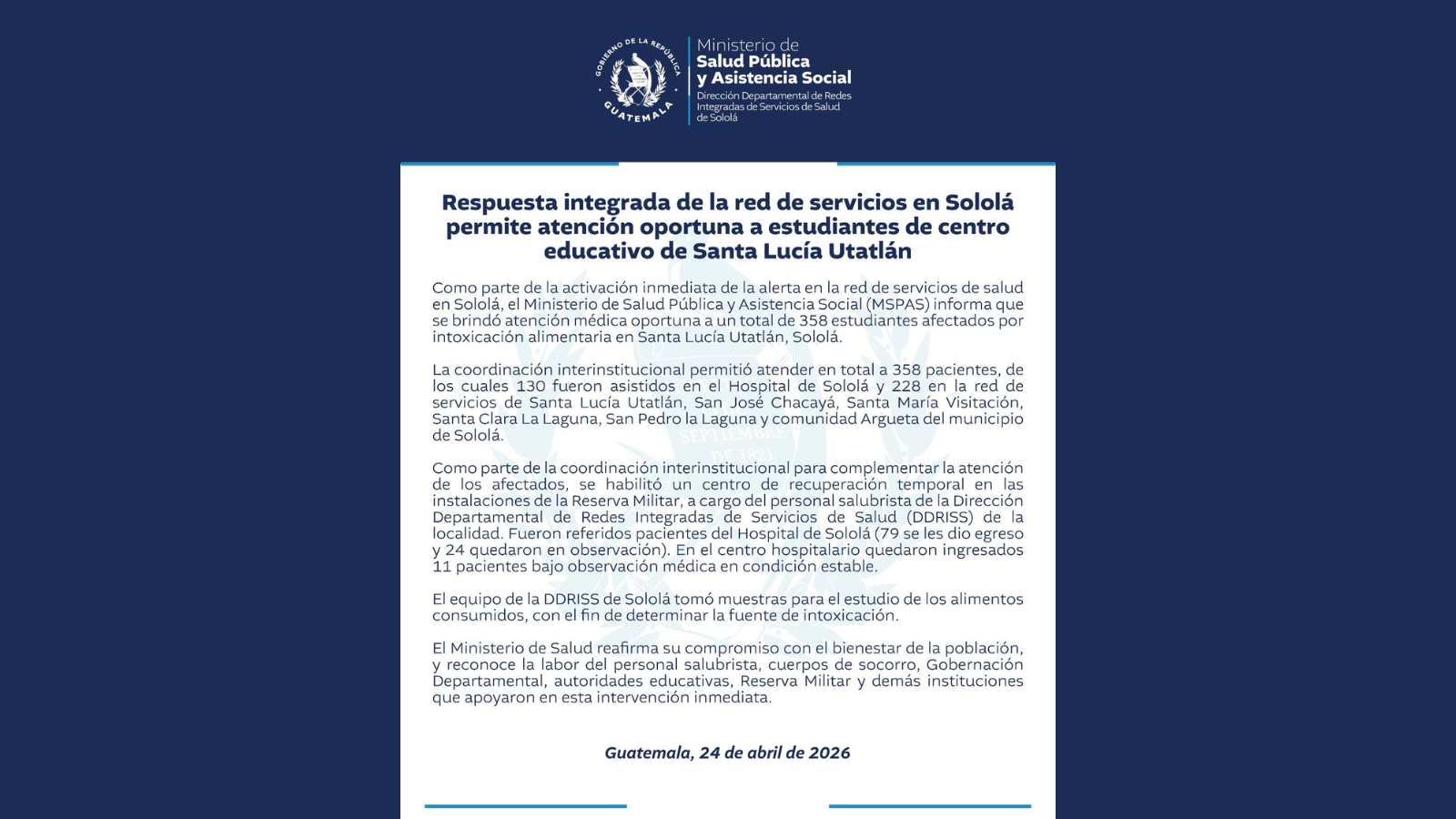 GOBIERNO DE LA REPÚBLICA
GUATEMALA

Ministerio de
Salud Pública
y Asistencia Social
Dirección Departamental de Redes Integradas de Servicios de Salud de Sololá

Respuesta integrada de la red de servicios en Sololá permite atención oportuna a estudiantes de centro educativo de Santa Lucía Utatlán

Como parte de la activación inmediata de la alerta en la red de servicios de salud en Sololá, el Ministerio de Salud Pública y Asistencia Social (MSPAS) informa que se brindó atención médica oportuna a un total de 358 estudiantes afectados por intoxicación alimentaria en Santa Lucía Utatlán, Sololá.

La coordinación interinstitucional permitió atender en total a 358 pacientes, de los cuales 130 fueron asistidos en el Hospital de Sololá y 228 en la red de servicios de Santa Lucía Utatlán, San José Chacayá, Santa María Visitación, Santa Clara La Laguna, San Pedro la Laguna y comunidad Argueta del municipio de Sololá.

Como parte de la coordinación interinstitucional para complementar la atención de los afectados, se habilitó un centro de recuperación temporal en las instalaciones de la Reserva Militar, a cargo del personal salubrista de la Dirección Departamental de Redes Integradas de Servicios de Salud (DDRISS) de la localidad. Fueron referidos pacientes del Hospital de Sololá (79 se les dio egreso y 24 quedaron en observación). En el centro hospitalario quedaron ingresados 11 pacientes bajo observación médica en condición estable.

El equipo de la DDRISS de Sololá tomó muestras para el estudio de los alimentos consumidos, con el fin de determinar la fuente de intoxicación.

El Ministerio de Salud reafirma su compromiso con el bienestar de la población, y reconoce la labor del personal salubrista, cuerpos de socorro, Gobernación Departamental, autoridades educativas, Reserva Militar y demás instituciones que apoyaron en esta intervención inmediata.

Guatemala, 24 de abril de 2026